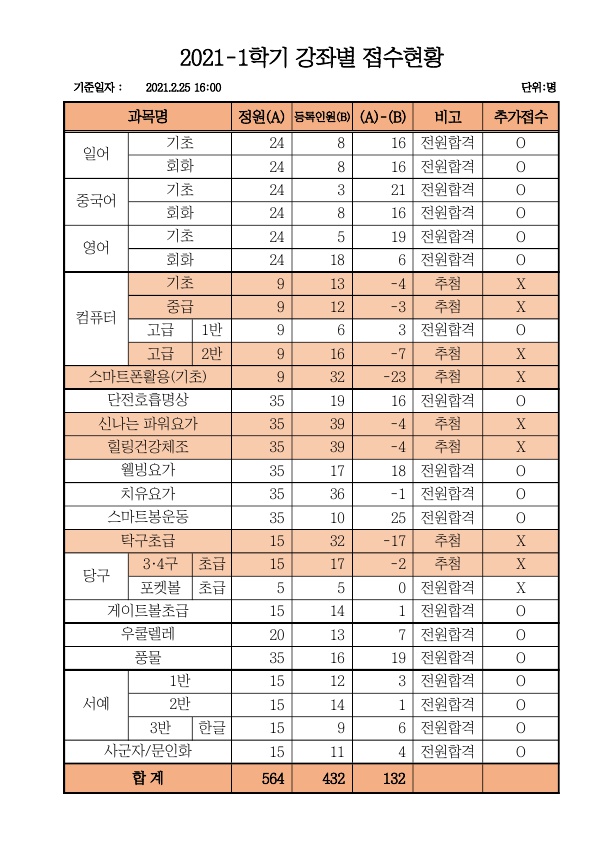 2021-1학기 강좌별 접수현황

기준일자 : 2021.2.25 16:00

단위:명

| 과목명 | | | 정원(A) | 등록인원(B) | (A)-(B) | 비고 | 추가접수 |
|---|---|---|---|---|---|---|---|
| 일어 | 기초 | | 24 | 8 | 16 | 전원합격 | O |
| | 회화 | | 24 | 8 | 16 | 전원합격 | O |
| 중국어 | 기초 | | 24 | 3 | 21 | 전원합격 | O |
| | 회화 | | 24 | 8 | 16 | 전원합격 | O |
| 영어 | 기초 | | 24 | 5 | 19 | 전원합격 | O |
| | 회화 | | 24 | 18 | 6 | 전원합격 | O |
| 컴퓨터 | 기초 | | 9 | 13 | -4 | 추첨 | X |
| | 중급 | | 9 | 12 | -3 | 추첨 | X |
| | 고급 | 1반 | 9 | 6 | 3 | 전원합격 | O |
| | 고급 | 2반 | 9 | 16 | -7 | 추첨 | X |
| 스마트폰활용(기초) | | | 9 | 32 | -23 | 추첨 | X |
| 단전호흡명상 | | | 35 | 19 | 16 | 전원합격 | O |
| 신나는 파워요가 | | | 35 | 39 | -4 | 추첨 | X |
| 힐링건강체조 | | | 35 | 39 | -4 | 추첨 | X |
| 웰빙요가 | | | 35 | 17 | 18 | 전원합격 | O |
| 치유요가 | | | 35 | 36 | -1 | 전원합격 | O |
| 스마트봉운동 | | | 35 | 10 | 25 | 전원합격 | O |
| 탁구초급 | | | 15 | 32 | -17 | 추첨 | X |
| 당구 | 3·4구 | 초급 | 15 | 17 | -2 | 추첨 | X |
| | 포켓볼 | 초급 | 5 | 5 | 0 | 전원합격 | X |
| 게이트볼초급 | | | 15 | 14 | 1 | 전원합격 | O |
| 우쿨렐레 | | | 20 | 13 | 7 | 전원합격 | O |
| 풍물 | | | 35 | 16 | 19 | 전원합격 | O |
| 서예 | 1반 | | 15 | 12 | 3 | 전원합격 | O |
| | 2반 | | 15 | 14 | 1 | 전원합격 | O |
| | 3반 | 한글 | 15 | 9 | 6 | 전원합격 | O |
| 사군자/문인화 | | | 15 | 11 | 4 | 전원합격 | O |
| 합 계 | | | 564 | 432 | 132 | | |